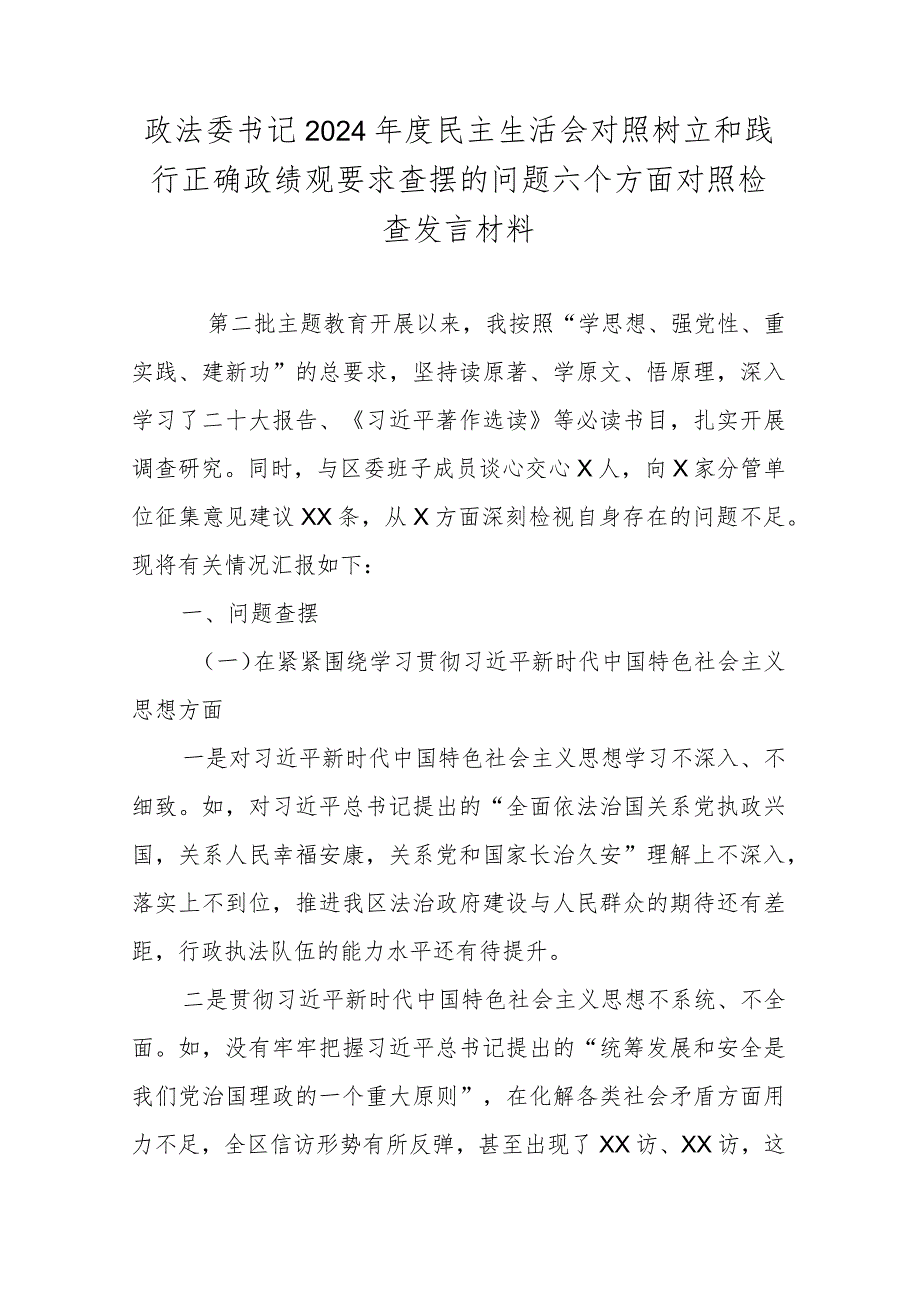 政法委书记2024年度民主生活会对照树立和践行正确政绩观要求查摆的问题六个方面对照检查发言材料

第二批主题教育开展以来，我按照“学思想、强党性、重实践、建新功”的总要求，坚持读原著、学原文、悟原理，深入学习了二十大报告、《习近平著作选读》等必读书目，扎实开展调查研究。同时，与区委班子成员谈心交心X人，向X家分管单位征集意见建议XX条，从X方面深刻检视自身存在的问题不足。现将有关情况汇报如下：

一、问题查摆

（一）在紧紧围绕学习贯彻习近平新时代中国特色社会主义思想方面

一是对习近平新时代中国特色社会主义思想学习不深入、不细致。如，对习近平总书记提出的“全面依法治国关系党执政兴国，关系人民幸福安康，关系党和国家长治久安”理解上不深入，落实上不到位，推进我区法治政府建设与人民群众的期待还有差距，行政执法队伍的能力水平还有待提升。

二是贯彻习近平新时代中国特色社会主义思想不系统、不全面。如，没有牢牢把握习近平总书记提出的“统筹发展和安全是我们党治国理政的一个重大原则”，在化解各类社会矛盾方面用力不足，全区信访形势有所反弹，甚至出现了XX访、XX访，这